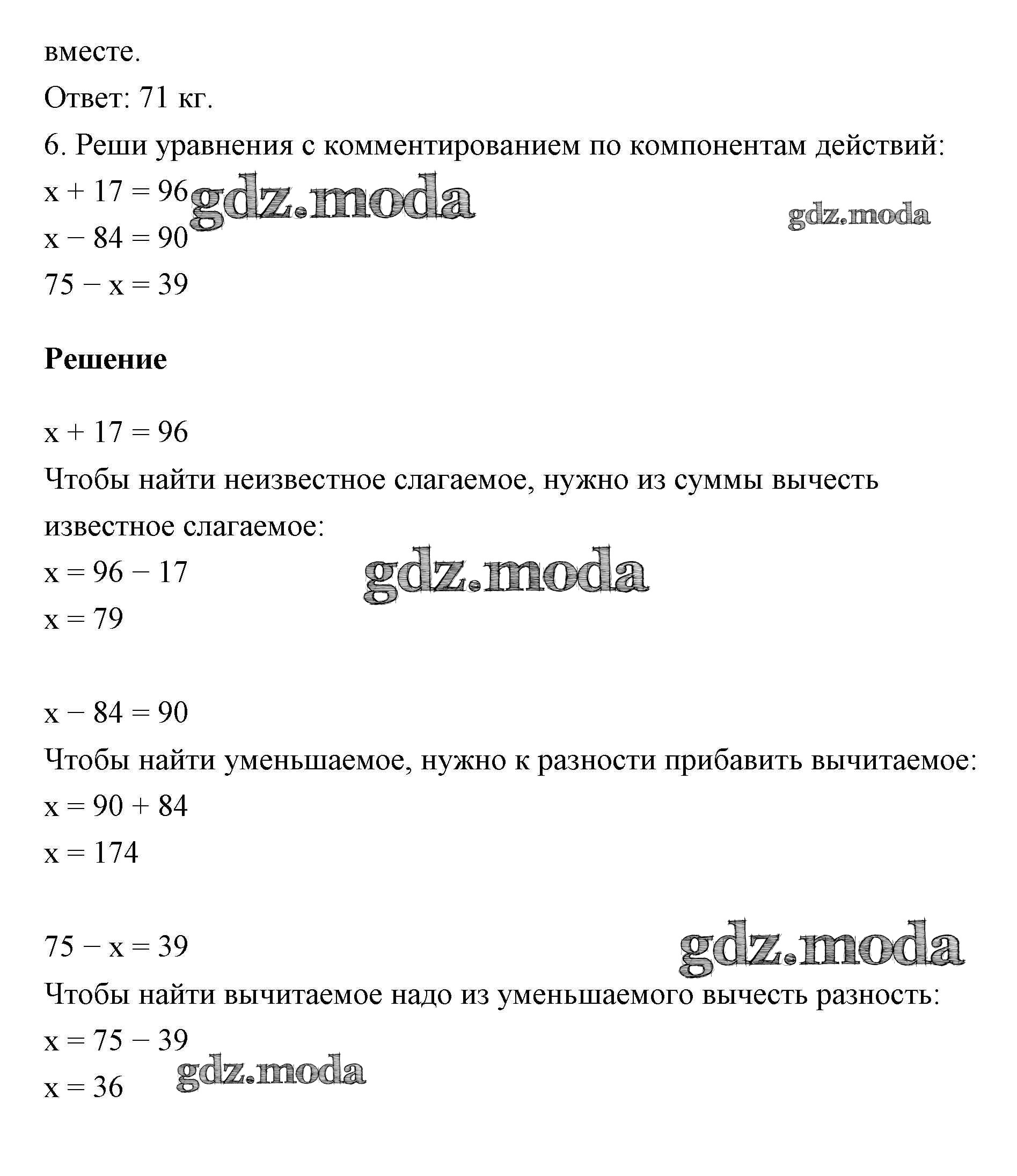 вместе.

Ответ: 71 кг.

6. Реши уравнения с комментированием по компонентам действий:

$x + 17 = 96$ gdz.moda

gdz.moda

$x - 84 = 90$

$75 - x = 39$

**Решение**

$x + 17 = 96$

Чтобы найти неизвестное слагаемое, нужно из суммы вычесть известное слагаемое:

$x = 96 - 17$

gdz.moda

$x = 79$

$x - 84 = 90$

Чтобы найти уменьшаемое, нужно к разности прибавить вычитаемое:

$x = 90 + 84$

$x = 174$

$75 - x = 39$

gdz.moda

Чтобы найти вычитаемое надо из уменьшаемого вычесть разность:

$x = 75 - 39$

gdz.moda

$x = 36$